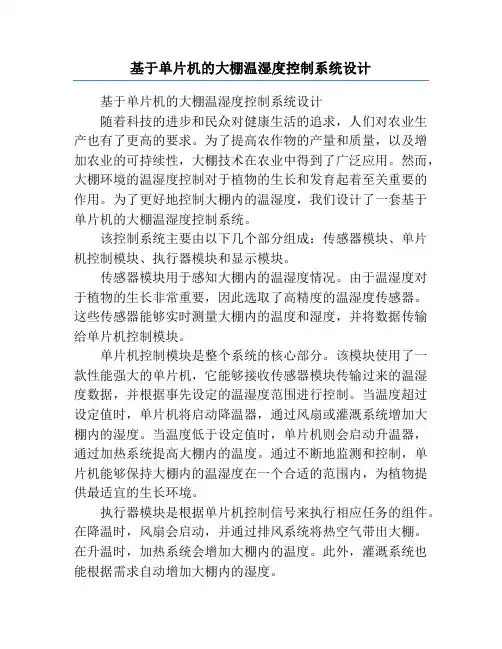 基于单片机的大棚温湿度控制系统设计

基于单片机的大棚温湿度控制系统设计

随着科技的进步和民众对健康生活的追求，人们对农业生产也有了更高的要求。为了提高农作物的产量和质量，以及增加农业的可持续性，大棚技术在农业中得到了广泛应用。然而，大棚环境的温湿度控制对于植物的生长和发育起着至关重要的作用。为了更好地控制大棚内的温湿度，我们设计了一套基于单片机的大棚温湿度控制系统。

该控制系统主要由以下几个部分组成：传感器模块、单片机控制模块、执行器模块和显示模块。

传感器模块用于感知大棚内的温湿度情况。由于温湿度对于植物的生长非常重要，因此选取了高精度的温湿度传感器。这些传感器能够实时测量大棚内的温度和湿度，并将数据传输给单片机控制模块。

单片机控制模块是整个系统的核心部分。该模块使用了一款性能强大的单片机，它能够接收传感器模块传输过来的温湿度数据，并根据事先设定的温湿度范围进行控制。当温度超过设定值时，单片机将启动降温器，通过风扇或灌溉系统增加大棚内的湿度。当温度低于设定值时，单片机则会启动升温器，通过加热系统提高大棚内的温度。通过不断地监测和控制，单片机能够保持大棚内的温湿度在一个合适的范围内，为植物提供最适宜的生长环境。

执行器模块是根据单片机控制信号来执行相应任务的组件。在降温时，风扇会启动，并通过排风系统将热空气带出大棚。在升温时，加热系统会增加大棚内的温度。此外，灌溉系统也能根据需求自动增加大棚内的湿度。